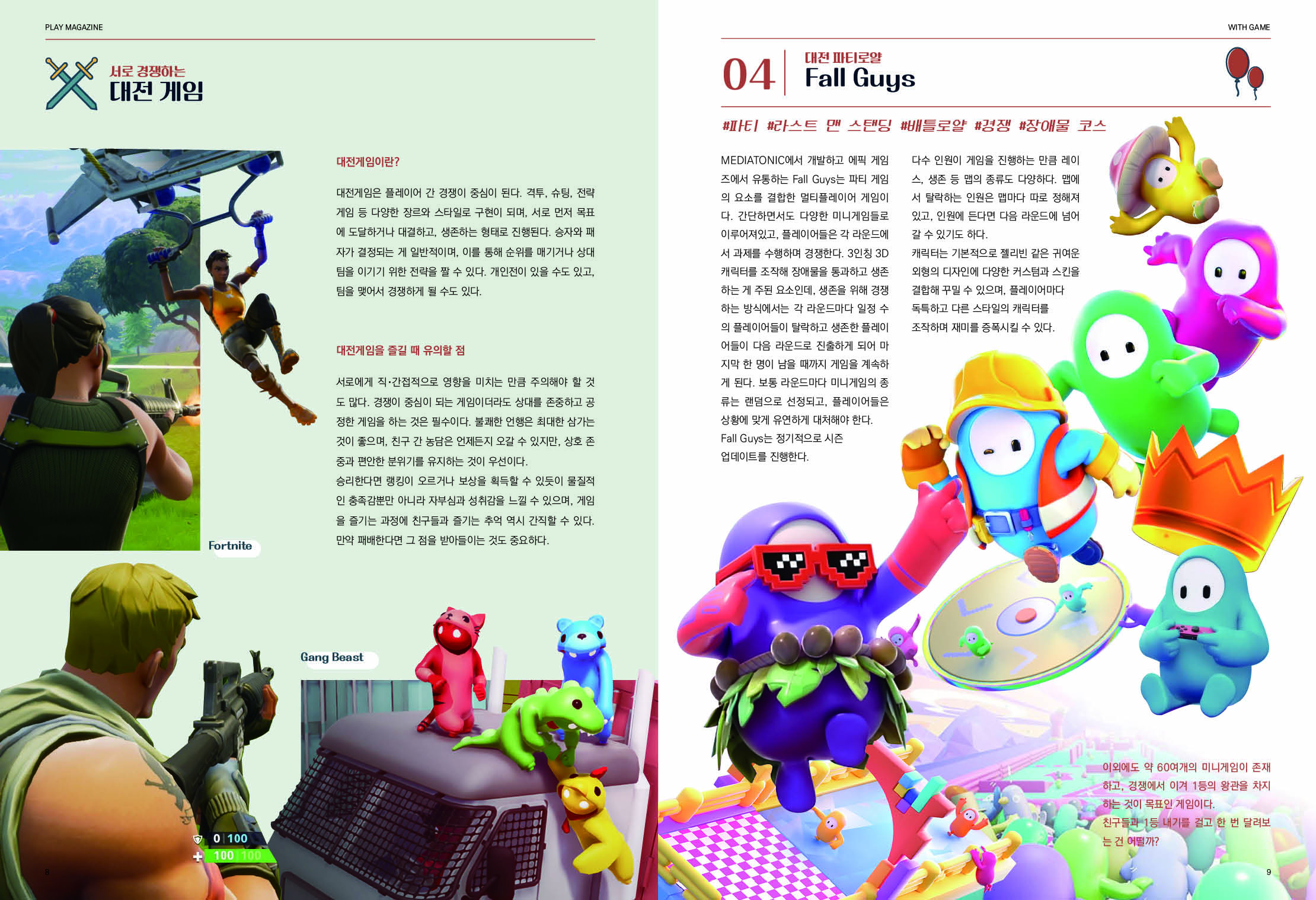 PLAY MAGAZINE

서로 경쟁하는
대전 게임

대전게임이란?

대전게임은 플레이어 간 경쟁이 중심이 된다. 격투, 슈팅, 전략 게임 등 다양한 장르와 스타일로 구현이 되며, 서로 먼저 목표에 도달하거나 대결하고, 생존하는 형태로 진행된다. 승자와 패자가 결정되는 게 일반적이며, 이를 통해 순위를 매기거나 상대 팀을 이기기 위한 전략을 짤 수 있다. 개인전이 있을 수도 있고, 팀을 맺어서 경쟁하게 될 수도 있다.

대전게임을 즐길 때 유의할 점

서로에게 직·간접적으로 영향을 미치는 만큼 주의해야 할 것도 많다. 경쟁이 중심이 되는 게임이더라도 상대를 존중하고 공정한 게임을 하는 것은 필수이다. 불쾌한 언행은 최대한 삼가는 것이 좋으며, 친구 간 농담은 언제든지 오갈 수 있지만, 상호 존중과 편안한 분위기를 유지하는 것이 우선이다.
승리한다면 랭킹이 오르거나 보상을 획득할 수 있듯이 물질적인 충족감뿐만 아니라 자부심과 성취감을 느낄 수 있으며, 게임을 즐기는 과정에 친구들과 즐기는 추억 역시 간직할 수 있다. 만약 패배한다면 그 점을 받아들이는 것도 중요하다.

Fortnite

Gang Beast

0 100
100 100

8

WITH GAME

04 대전 파티로얄
Fall Guys

#파티 #라스트 맨 스탠딩 #배틀로얄 #경쟁 #장애물 코스

MEDIATONIC에서 개발하고 에픽 게임즈에서 유통하는 Fall Guys는 파티 게임의 요소를 결합한 멀티플레이어 게임이다. 간단하면서도 다양한 미니게임들로 이루어져있고, 플레이어들은 각 라운드에서 과제를 수행하며 경쟁한다. 3인칭 3D 캐릭터를 조작해 장애물을 통과하고 생존하는 게 주된 요소인데, 생존을 위해 경쟁하는 방식에서는 각 라운드마다 일정 수의 플레이어들이 탈락하고 생존한 플레이어들이 다음 라운드로 진출하게 되어 마지막 한 명이 남을 때까지 게임을 계속하게 된다. 보통 라운드마다 미니게임의 종류는 랜덤으로 선정되고, 플레이어들은 상황에 맞게 유연하게 대처해야 한다. Fall Guys는 정기적으로 시즌 업데이트를 진행한다.

다수 인원이 게임을 진행하는 만큼 레이스, 생존 등 맵의 종류도 다양하다. 맵에서 탈락하는 인원은 맵마다 따로 정해져 있고, 인원에 든다면 다음 라운드에 넘어갈 수 있기도 하다.
캐릭터는 기본적으로 젤리빈 같은 귀여운 외형의 디자인에 다양한 커스텀과 스킨을 결합해 꾸밀 수 있으며, 플레이어마다 독특하고 다른 스타일의 캐릭터를 조작하며 재미를 증폭시킬 수 있다.

이외에도 약 60여개의 미니게임이 존재하고, 경쟁에서 이겨 1등의 왕관을 차지하는 것이 목표인 게임이다.
친구들과 1등 내기를 걸고 한 번 달려보는 건 어떨까?

9